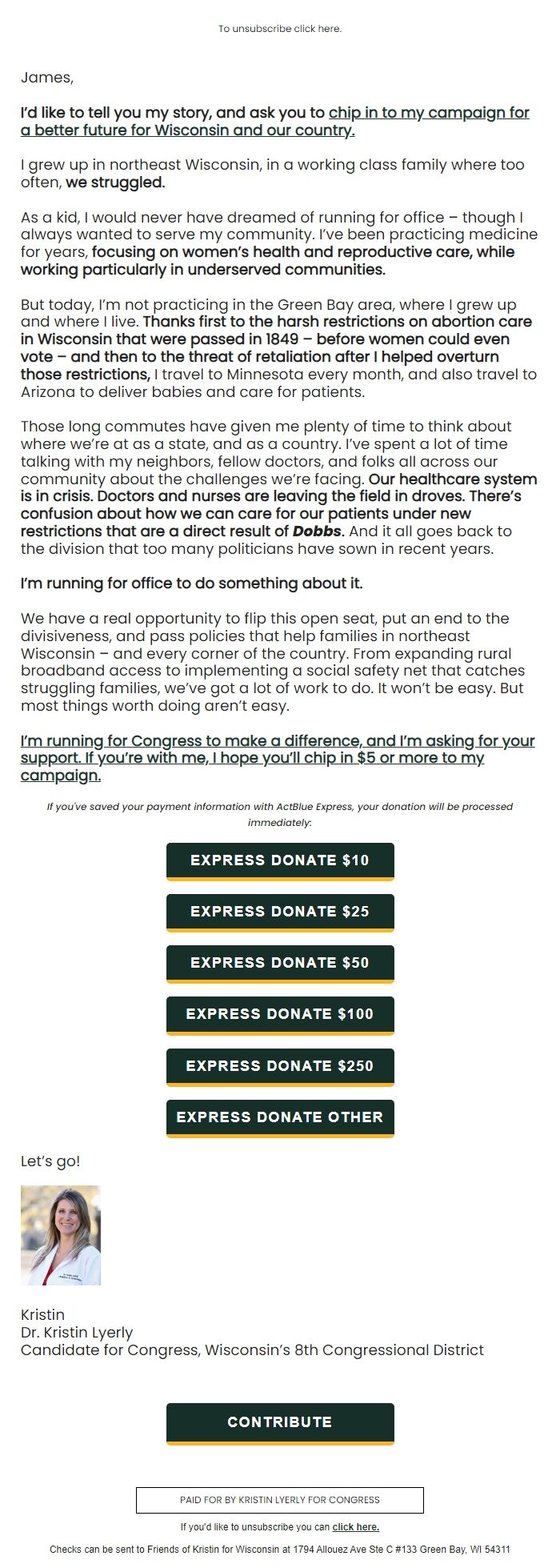 To unsubscribe click here.

James,

I'd like to tell you my story, and ask you to chip in to my campaign for a better future for Wisconsin and our country.

I grew up in northeast Wisconsin, in a working class family where too often, we struggled.

As a kid, I would never have dreamed of running for office – though I always wanted to serve my community. I've been practicing medicine for years, focusing on women's health and reproductive care, while working particularly in underserved communities.

But today, I'm not practicing in the Green Bay area, where I grew up and where I live. Thanks first to the harsh restrictions on abortion care in Wisconsin that were passed in 1849 – before women could even vote – and then to the threat of retaliation after I helped overturn those restrictions, I travel to Minnesota every month, and also travel to Arizona to deliver babies and care for patients.

Those long commutes have given me plenty of time to think about where we're at as a state, and as a country. I've spent a lot of time talking with my neighbors, fellow doctors, and folks all across our community about the challenges we're facing. Our healthcare system is in crisis. Doctors and nurses are leaving the field in droves. There's confusion about how we can care for our patients under new restrictions that are a direct result of Dobbs. And it all goes back to the division that too many politicians have sown in recent years.

I'm running for office to do something about it.

We have a real opportunity to flip this open seat, put an end to the divisiveness, and pass policies that help families in northeast Wisconsin – and every corner of the country. From expanding rural broadband access to implementing a social safety net that catches struggling families, we've got a lot of work to do. It won't be easy. But most things worth doing aren't easy.

I'm running for Congress to make a difference, and I'm asking for your support. If you're with me, I hope you'll chip in $5 or more to my campaign.

If you've saved your payment information with ActBlue Express, your donation will be processed immediately:

EXPRESS DONATE $10

EXPRESS DONATE $25

EXPRESS DONATE $50

EXPRESS DONATE $100

EXPRESS DONATE $250

EXPRESS DONATE OTHER

Let's go!

Kristin
Dr. Kristin Lyerly
Candidate for Congress, Wisconsin's 8th Congressional District

CONTRIBUTE

PAID FOR BY KRISTIN LYERLY FOR CONGRESS

If you'd like to unsubscribe you can click here.

Checks can be sent to Friends of Kristin for Wisconsin at 1794 Allouez Ave Ste C #133 Green Bay, WI 54311